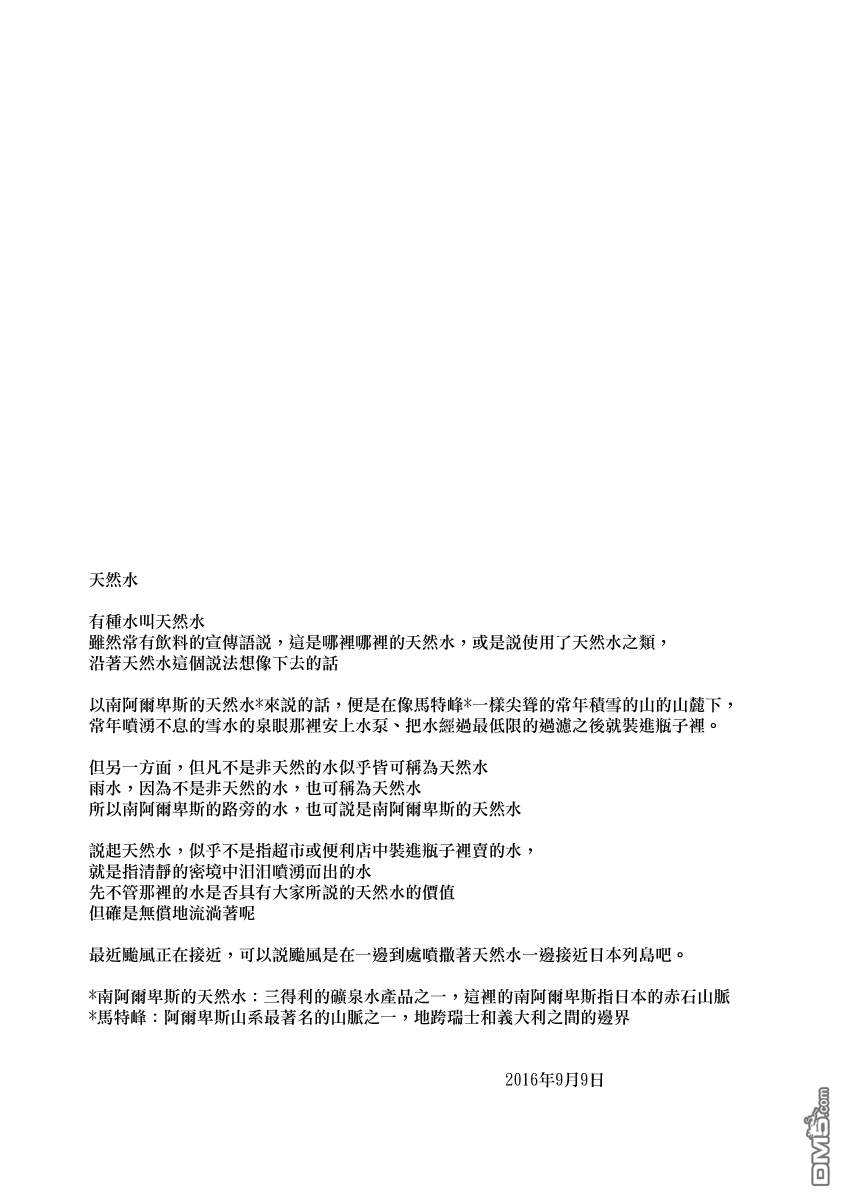 天然水

有種水叫天然水
雖然常有飲料的宣傳語說，這是哪裡哪裡的天然水，或是說使用了天然水之類，
沿著天然水這個說法想像下去的話

以南阿爾卑斯的天然水*來說的話，便是在像馬特峰*一樣尖聳的常年積雪的山的山麓下，
常年噴湧不息的雪水的泉眼那裡安上水泵、把水經過最低限的過濾之後就裝進瓶子裡。

但另一方面，但凡不是非天然的水似乎皆可稱為天然水
雨水，因為不是非天然的水，也可稱為天然水
所以南阿爾卑斯的路旁的水，也可說是南阿爾卑斯的天然水

說起天然水，似乎不是指超市或便利店中裝進瓶子裡賣的水，
就是指清靜的密境中汩汩噴湧而出的水
先不管那裡的水是否具有大家所說的天然水的價值
但確是無償地流淌著呢

最近颱風正在接近，可以說颱風是在一邊到處噴撒著天然水一邊接近日本列島吧。

*南阿爾卑斯的天然水：三得利的礦泉水產品之一，這裡的南阿爾卑斯指日本的赤石山脈
*馬特峰：阿爾卑斯山系最著名的山脈之一，地跨瑞士和義大利之間的邊界

2016年9月9日

DM5.com